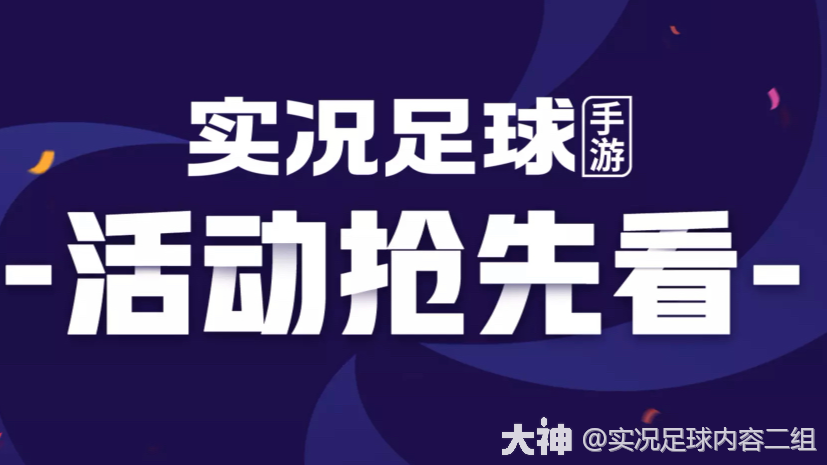 实况足球 手游

-活动抢先看-

大神 @实况足球内容二组